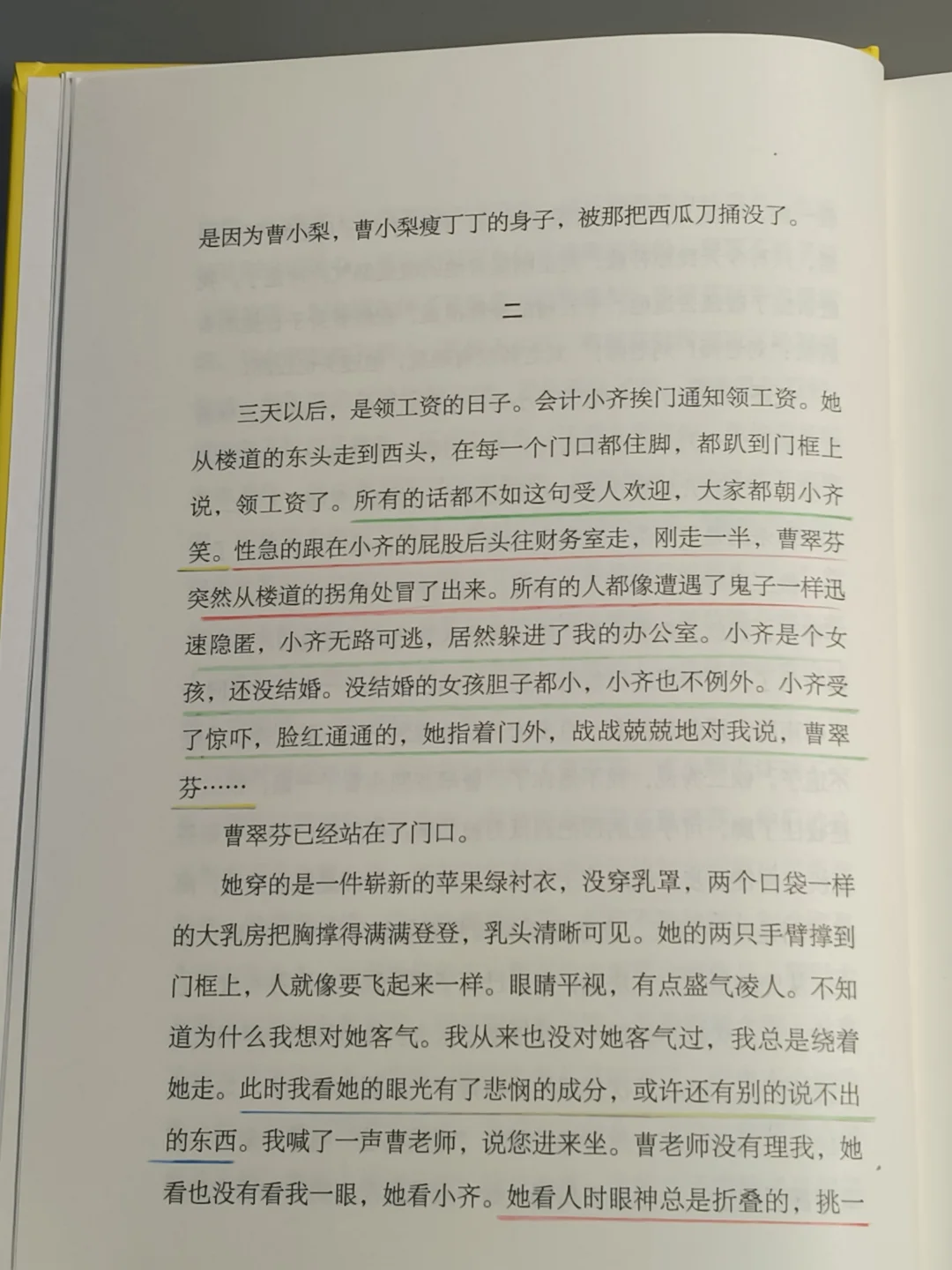 是因为曹小梨，曹小梨瘦丁丁的身子，被那把西瓜刀捅没了。

二

三天以后，是领工资的日子。会计小齐挨门通知领工资。她从楼道的东头走到西头，在每一个门口都住脚，都趴到门框上说，领工资了。所有的话都不如这句受人欢迎，大家都朝小齐笑。性急的跟在小齐的屁股后头往财务室走，刚走一半，曹翠芬突然从楼道的拐角处冒了出来。所有的人都像遭遇了鬼子一样迅速隐匿，小齐无路可逃，居然躲进了我的办公室。小齐是个女孩，还没结婚。没结婚的女孩胆子都小，小齐也不例外。小齐受了惊吓，脸红通通的，她指着门外，战战兢兢地对我说，曹翠芬……

曹翠芬已经站在了门口。

她穿的是一件崭新的苹果绿衬衣，没穿乳罩，两个口袋一样的大乳房把胸撑得满满登登，乳头清晰可见。她的两只手臂撑到门框上，人就像要飞起来一样。眼睛平视，有点盛气凌人。不知道为什么我想对她客气。我从来也没对她客气过，我总是绕着她走。此时我看她的眼光有了悲悯的成分，或许还有别的说不出的东西。我喊了一声曹老师，说您进来坐。曹老师没有理我，她看也没有看我一眼，她看小齐。她看人时眼神总是折叠的，挑一